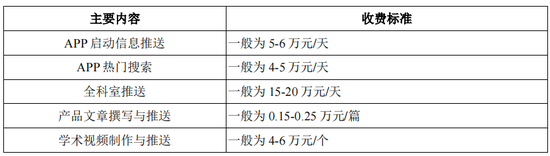 | 主要内容 | 收费标准 |
|---|---|
| APP 启动信息推送 | 一般为 5-6 万元/天 |
| APP 热门搜索 | 一般为 4-5 万元/天 |
| 全科室推送 | 一般为 15-20 万元/天 |
| 产品文章撰写与推送 | 一般为 0.15-0.25 万元/篇 |
| 学术视频制作与推送 | 一般为 4-6 万元/个 |